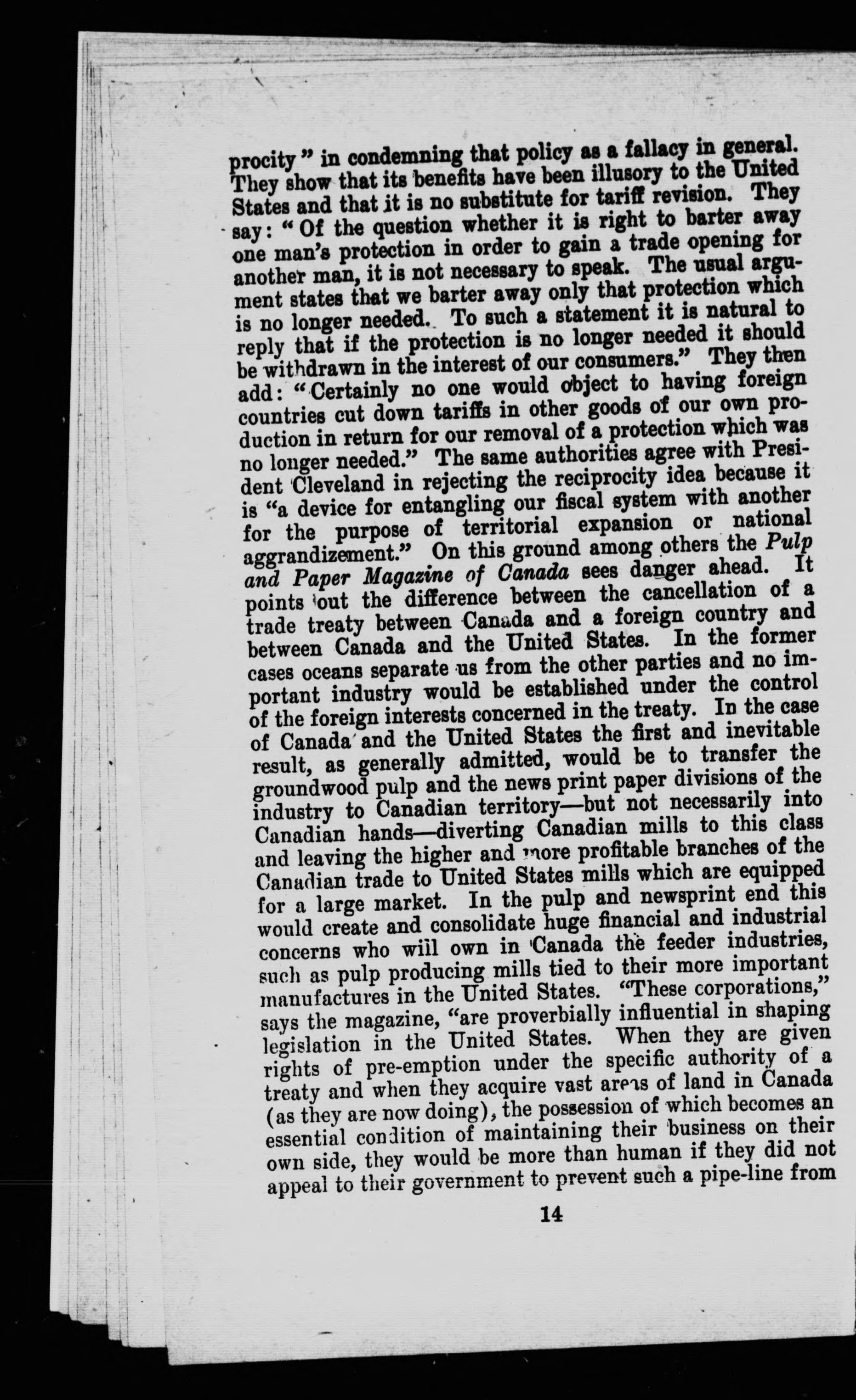 procity" in condemning that policy as a fallacy in general. They show that its benefits have been illusory to the United States and that it is no substitute for tariff revision. They say: "Of the question whether it is right to barter away one man's protection in order to gain a trade opening for another man, it is not necessary to speak. The usual argument states that we barter away only that protection which is no longer needed. To such a statement it is natural to reply that if the protection is no longer needed it should be withdrawn in the interest of our consumers." They then add: "Certainly no one would object to having foreign countries cut down tariffs in other goods of our own production in return for our removal of a protection which was no longer needed." The same authorities agree with President Cleveland in rejecting the reciprocity idea because it is "a device for entangling our fiscal system with another for the purpose of territorial expansion or national aggrandizement." On this ground among others the Pulp and Paper Magazine of Canada sees danger ahead. It points out the difference between the cancellation of a trade treaty between Canada and a foreign country and between Canada and the United States. In the former cases oceans separate us from the other parties and no important industry would be established under the control of the foreign interests concerned in the treaty. In the case of Canada and the United States the first and inevitable result, as generally admitted, would be to transfer the groundwood pulp and the news print paper divisions of the industry to Canadian territory—but not necessarily into Canadian hands—diverting Canadian mills to this class and leaving the higher and more profitable branches of the Canadian trade to United States mills which are equipped for a large market. In the pulp and newsprint end this would create and consolidate huge financial and industrial concerns who will own in Canada the feeder industries, such as pulp producing mills tied to their more important manufactures in the United States. "These corporations," says the magazine, "are proverbially influential in shaping legislation in the United States. When they are given rights of pre-emption under the specific authority of a treaty and when they acquire vast areas of land in Canada (as they are now doing), the possession of which becomes an essential condition of maintaining their business on their own side, they would be more than human if they did not appeal to their government to prevent such a pipe-line from

14